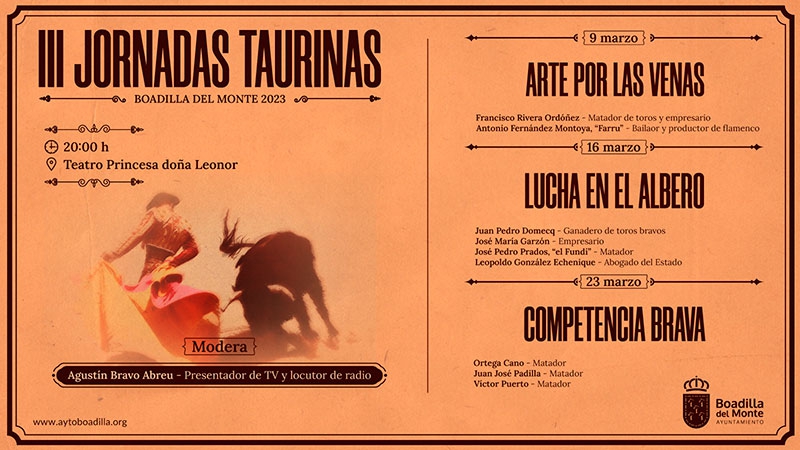 III JORNADAS TAURINAS

BOADILLA DEL MONTE 2023

20:00 h

Teatro Princesa doña Leonor

Modera

Agustín Bravo Abreu - Presentador de TV y locutor de radio

www.aytoboadilla.org

9 marzo

ARTE POR LAS VENAS

Francisco Rivera Ordóñez - Matador de toros y empresario
Antonio Fernández Montoya, "Farru" - Bailaor y productor de flamenco

16 marzo

LUCHA EN EL ALBERO

Juan Pedro Domecq - Ganadero de toros bravos
José María Garzón - Empresario
José Pedro Prados, "el Fundi" - Matador
Leopoldo González Echenique - Abogado del Estado

23 marzo

COMPETENCIA BRAVA

Ortega Cano - Matador
Juan José Padilla - Matador
Víctor Puerto - Matador

Boadilla del Monte AYUNTAMIENTO